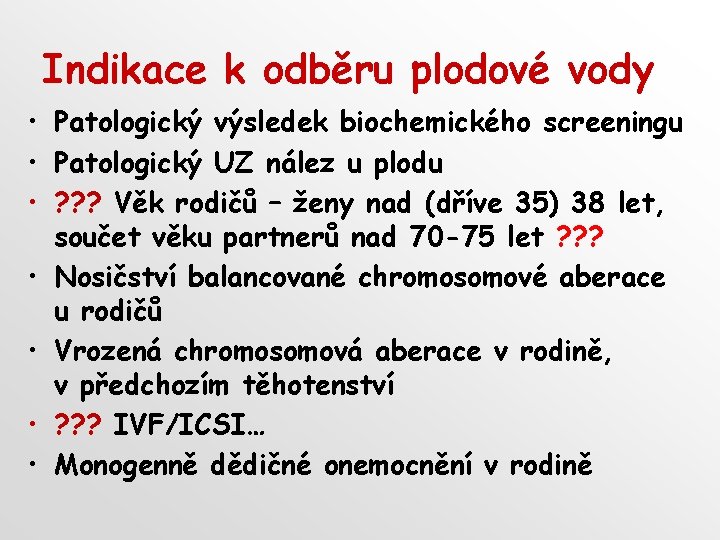 Indikace k odběru plodové vody

• Patologický výsledek biochemického screeningu
• Patologický UZ nález u plodu
• ??? Věk rodičů – ženy nad (dříve 35) 38 let, součet věku partnerů nad 70-75 let ???
• Nosičství balancované chromosomové aberace u rodičů
• Vrozená chromosomová aberace v rodině, v předchozím těhotenství
• ??? IVF/ICSI…
• Monogenně dědičné onemocnění v rodině